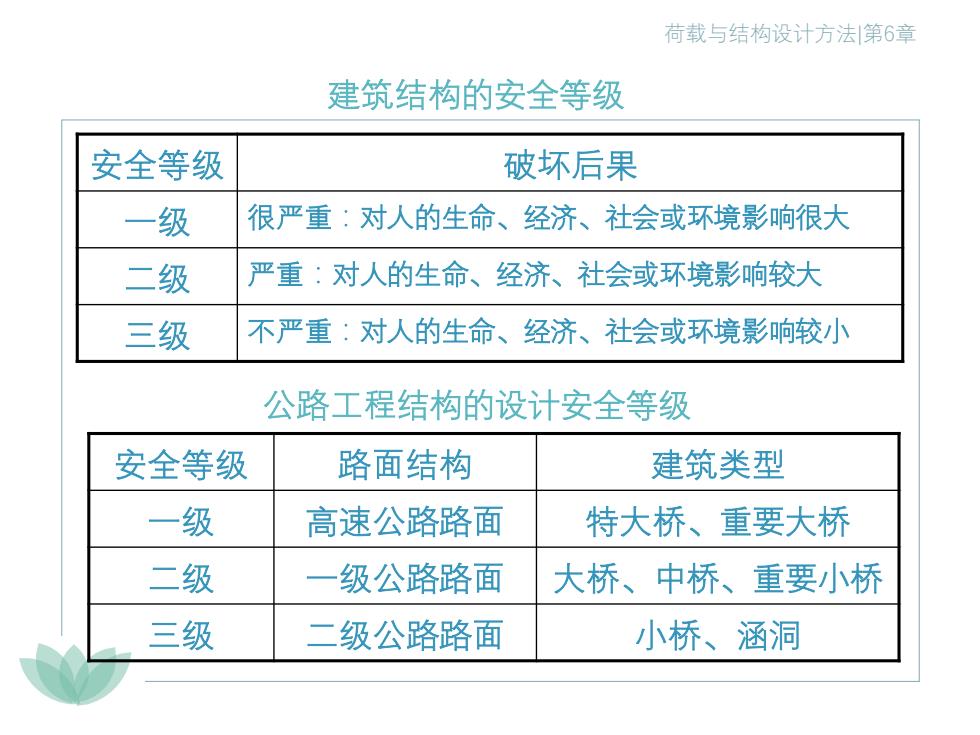 荷载与结构设计方法|第6章

建筑结构的安全等级

| 安全等级 | 破坏后果 |
|---|---|
| 一级 | 很严重：对人的生命、经济、社会或环境影响很大 |
| 二级 | 严重：对人的生命、经济、社会或环境影响较大 |
| 三级 | 不严重：对人的生命、经济、社会或环境影响较小 |

公路工程结构的设计安全等级

| 安全等级 | 路面结构 | 建筑类型 |
|---|---|---|
| 一级 | 高速公路路面 | 特大桥、重要大桥 |
| 二级 | 一级公路路面 | 大桥、中桥、重要小桥 |
| 三级 | 二级公路路面 | 小桥、涵洞 |